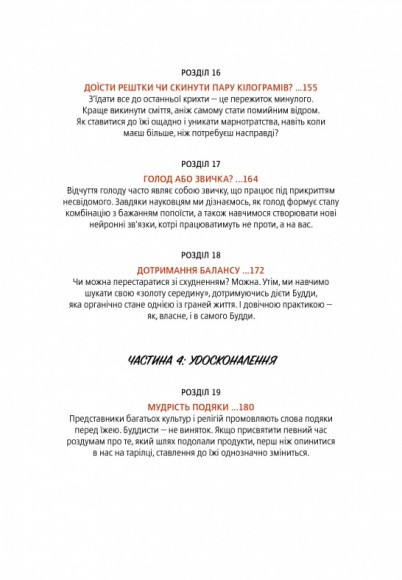 РОЗДІЛ 16

ДОЇСТИ РЕШТКИ ЧИ СКИНУТИ ПАРУ КІЛОГРАМІВ? ...155

З'їдати все до останньої крихти — це пережиток минулого. Краще викинути сміття, аніж самому стати помийним відром. Як ставитися до їжі ощадно і уникати марнотратства, навіть коли маєш більше, ніж потребуєш насправді?

РОЗДІЛ 17

ГОЛОД АБО ЗВИЧКА? ...164

Відчуття голоду часто являє собою звичку, що працює під прикриттям несвідомого. Завдяки науковцям ми дізнаємось, як голод формує сталу комбінацію з бажанням попоїсти, а також навчимося створювати нові нейронні зв'язки, котрі працюватимуть не проти, а на вас.

РОЗДІЛ 18

ДОТРИМАННЯ БАЛАНСУ ...172

Чи можна перестаратися зі схудненням? Можна. Утім, ми навчимо шукати свою «золоту середину», дотримуючись дієти Будди, яка органічно стане однією із граней життя. І довічною практикою — як, власне, і в самого Будди.

ЧАСТИНА 4: УДОСКОНАЛЕННЯ

РОЗДІЛ 19

МУДРІСТЬ ПОДЯКИ ...180

Представники багатьох культур і релігій промовляють слова подяки перед їжею. Буддисти — не виняток. Якщо присвятити певний час роздумам про те, який шлях подолали продукти, перш ніж опинитися в нас на тарілці, ставлення до їжі однозначно зміниться.